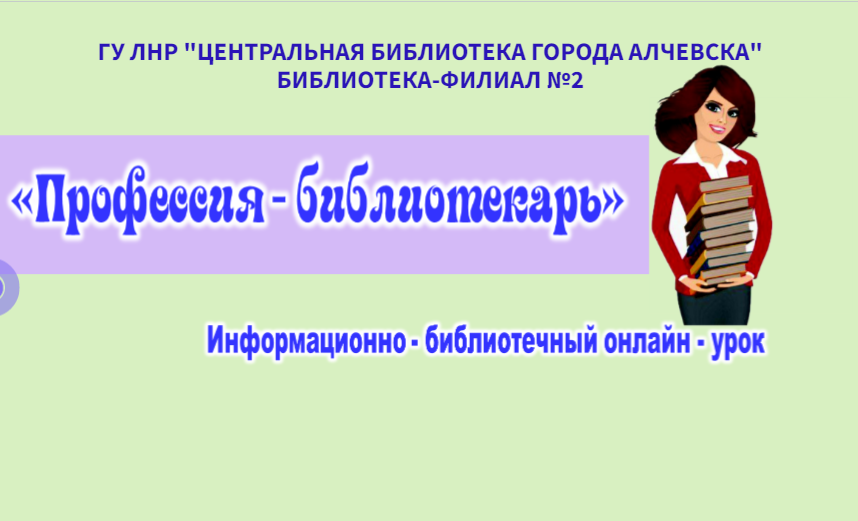 ГУ ЛНР "ЦЕНТРАЛЬНАЯ БИБЛИОТЕКА ГОРОДА АЛЧЕВСКА"
БИБЛИОТЕКА-ФИЛИАЛ №2

«Профессия - библиотекарь»

Информационно - библиотечный онлайн - урок